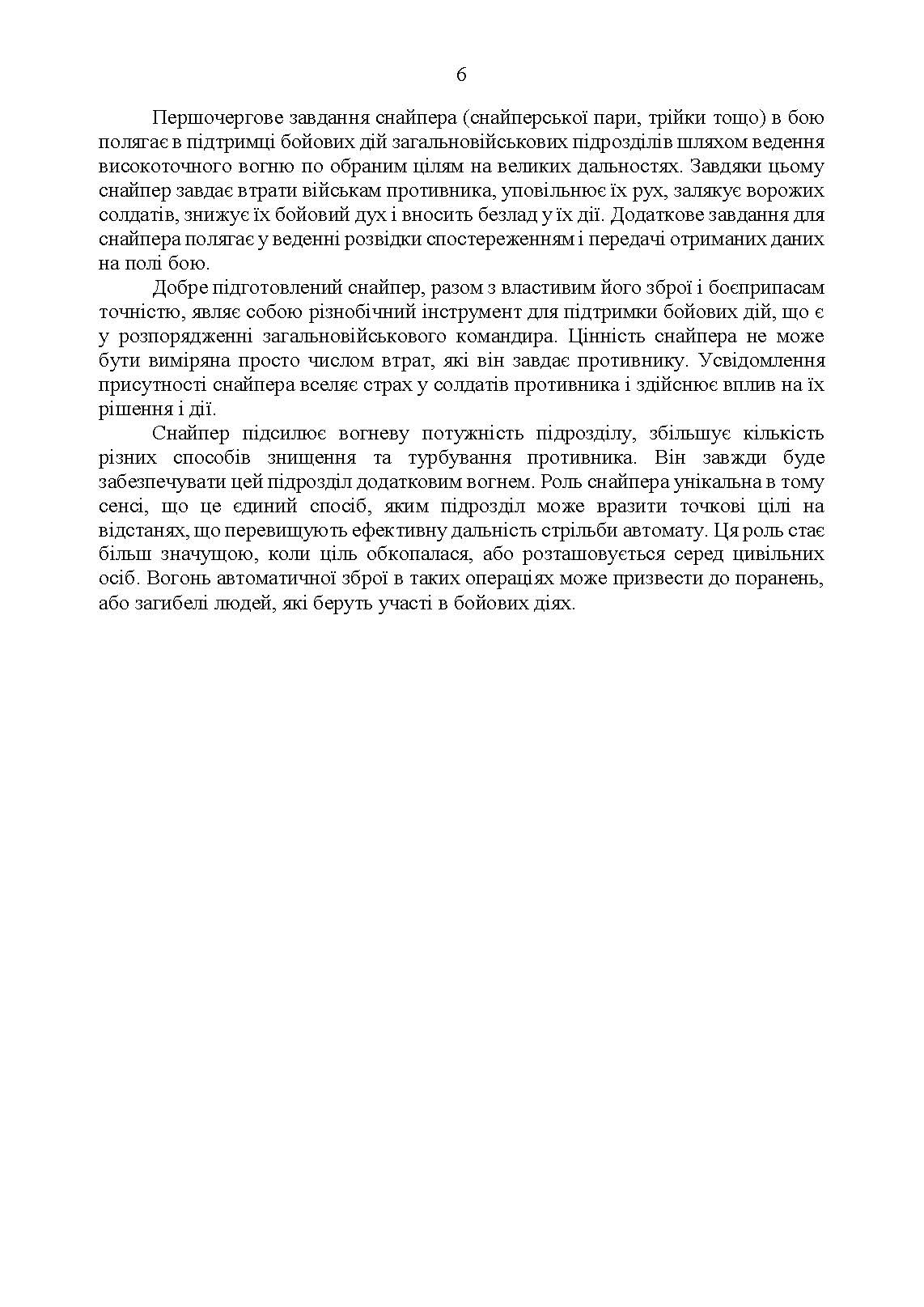 6

Першочергове завдання снайпера (снайперської пари, трійки тощо) в бою полягає в підтримці бойових дій загальновійськових підрозділів шляхом ведення високоточного вогню по обраним цілям на великих дальностях. Завдяки цьому снайпер завдає втрати військам противника, уповільнює їх рух, залякує ворожих солдатів, знижує їх бойовий дух і вносить безлад у їх дії. Додаткове завдання для снайпера полягає у веденні розвідки спостереженням і передачі отриманих даних на полі бою.

Добре підготовлений снайпер, разом з властивим його зброї і боєприпасам точністю, являє собою різнобічний інструмент для підтримки бойових дій, що є у розпорядженні загальновійськового командира. Цінність снайпера не може бути виміряна просто числом втрат, які він завдає противнику. Усвідомлення присутності снайпера вселяє страх у солдатів противника і здійснює вплив на їх рішення і дії.

Снайпер підсилює вогневу потужність підрозділу, збільшує кількість різних способів знищення та турбування противника. Він завжди буде забезпечувати цей підрозділ додатковим вогнем. Роль снайпера унікальна в тому сенсі, що це єдиний спосіб, яким підрозділ може вразити точкові цілі на відстанях, що перевищують ефективну дальність стрільби автомату. Ця роль стає більш значущою, коли ціль обкопалася, або розташовується серед цивільних осіб. Вогонь автоматичної зброї в таких операціях може призвести до поранень, або загибелі людей, які беруть участі в бойових діях.